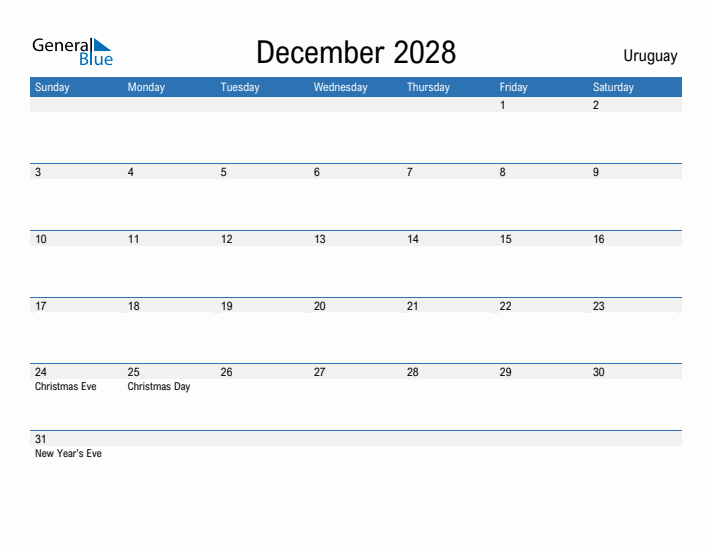 General Blue

December 2028

Uruguay

| Sunday | Monday | Tuesday | Wednesday | Thursday | Friday | Saturday |
|---|---|---|---|---|---|---|
| | | | | | 1 | 2 |
| 3 | 4 | 5 | 6 | 7 | 8 | 9 |
| 10 | 11 | 12 | 13 | 14 | 15 | 16 |
| 17 | 18 | 19 | 20 | 21 | 22 | 23 |
| 24 Christmas Eve | 25 Christmas Day | 26 | 27 | 28 | 29 | 30 |
| 31 New Year's Eve | | | | | | |